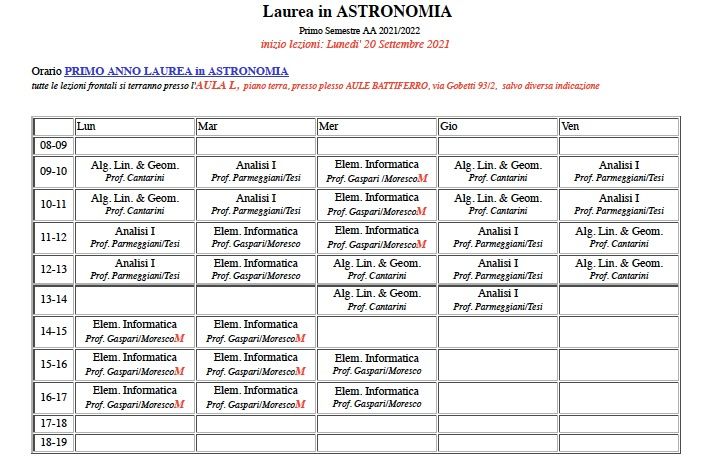 Laurea in ASTRONOMIA

Primo Semestre AA 2021/2022

inizio lezioni: Lunedi' 20 Settembre 2021

Orario PRIMO ANNO LAUREA in ASTRONOMIA

tutte le lezioni frontali si terranno presso l'AULA L, piano terra, presso plesso AULE BATTIFERRO, via Gobetti 93/2, salvo diversa indicazione

| | Lun | Mar | Mer | Gio | Ven |
|---|---|---|---|---|---|
| 08-09 | | | | | |
| 09-10 | Alg. Lin. & Geom. Prof. Cantarini | Analisi I Prof. Parmeggiani/Tesi | Elem. Informatica Prof. Gaspari /MorescoM | Alg. Lin. & Geom. Prof. Cantarini | Analisi I Prof. Parmeggiani/Tesi |
| 10-11 | Alg. Lin. & Geom. Prof. Cantarini | Analisi I Prof. Parmeggiani/Tesi | Elem. Informatica Prof. Gaspari/MorescoM | Alg. Lin. & Geom. Prof. Cantarini | Analisi I Prof. Parmeggiani/Tesi |
| 11-12 | Analisi I Prof. Parmeggiani/Tesi | Elem. Informatica Prof. Gaspari/Moresco | Elem. Informatica Prof. Gaspari/MorescoM | Analisi I Prof. Parmeggiani/Tesi | Alg. Lin. & Geom. Prof. Cantarini |
| 12-13 | Analisi I Prof. Parmeggiani/Tesi | Elem. Informatica Prof. Gaspari/Moresco | Alg. Lin. & Geom. Prof. Cantarini | Analisi I Prof. Parmeggiani/Tesi | Alg. Lin. & Geom. Prof. Cantarini |
| 13-14 | | | Alg. Lin. & Geom. Prof. Cantarini | Analisi I Prof. Parmeggiani/Tesi | |
| 14-15 | Elem. Informatica Prof. Gaspari/MorescoM | Elem. Informatica Prof. Gaspari/MorescoM | | | |
| 15-16 | Elem. Informatica Prof. Gaspari/MorescoM | Elem. Informatica Prof. Gaspari/MorescoM | Elem. Informatica Prof. Gaspari/Moresco | | |
| 16-17 | Elem. Informatica Prof. Gaspari/MorescoM | Elem. Informatica Prof. Gaspari/MorescoM | Elem. Informatica Prof. Gaspari/Moresco | | |
| 17-18 | | | | | |
| 18-19 | | | | | |